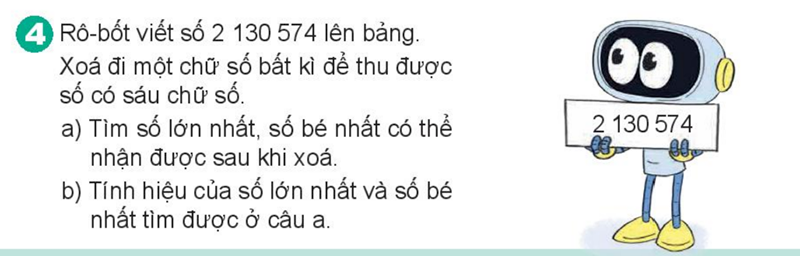 4 Rô-bốt viết số 2 130 574 lên bảng. Xoá đi một chữ số bất kì để thu được số có sáu chữ số.

a) Tìm số lớn nhất, số bé nhất có thể nhận được sau khi xoá.

b) Tính hiệu của số lớn nhất và số bé nhất tìm được ở câu a.

2 130 574